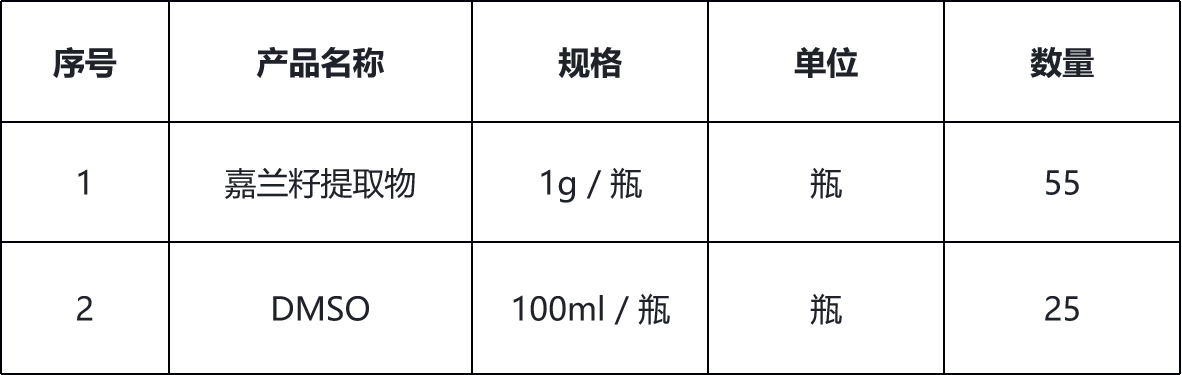 | 序号 | 产品名称 | 规格 | 单位 | 数量 |
|---|---|---|---|---|
| 1 | 嘉兰籽提取物 | 1g / 瓶 | 瓶 | 55 |
| 2 | DMSO | 100ml / 瓶 | 瓶 | 25 |